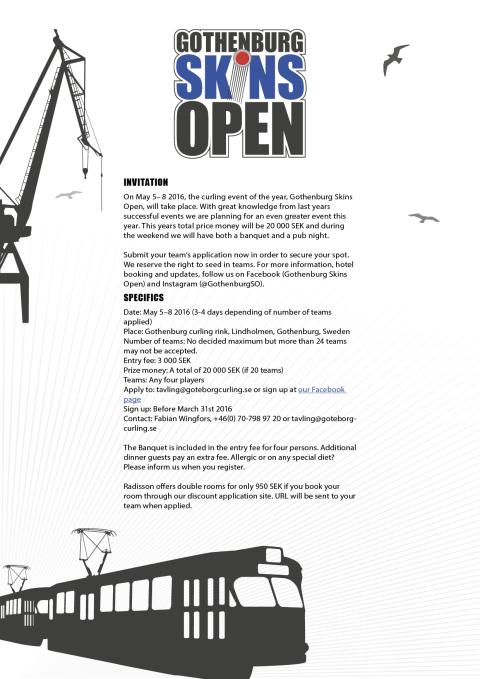 GOTHENBURG SKINS OPEN

INVITATION

On May 5– 8 2016, the curling event of the year, Gothenburg Skins Open, will take place. With great knowledge from last years successful events we are planning for an even greater event this year. This years total price money will be 20 000 SEK and during the weekend we will have both a banquet and a pub night.

Submit your team's application now in order to secure your spot. We reserve the right to seed in teams. For more information, hotel booking and updates, follow us on Facebook (Gothenburg Skins Open) and Instagram (@GothenburgSO).

SPECIFICS

Date: May 5–8 2016 (3-4 days depending of number of teams applied)
Place: Gothenburg curling rink, Lindholmen, Gothenburg, Sweden
Number of teams: No decided maximum but more than 24 teams may not be accepted.
Entry fee: 3 000 SEK
Prize money: A total of 20 000 SEK (if 20 teams)
Teams: Any four players
Apply to: tavling@goteborgcurling.se or sign up at our Facebook page
Sign up: Before March 31st 2016
Contact: Fabian Wingfors, +46(0) 70-798 97 20 or tavling@goteborgcurling.se

The Banquet is included in the entry fee for four persons. Additional dinner guests pay an extra fee. Allergic or on any special diet? Please inform us when you register.

Radisson offers double rooms for only 950 SEK if you book your room through our discount application site. URL will be sent to your team when applied.